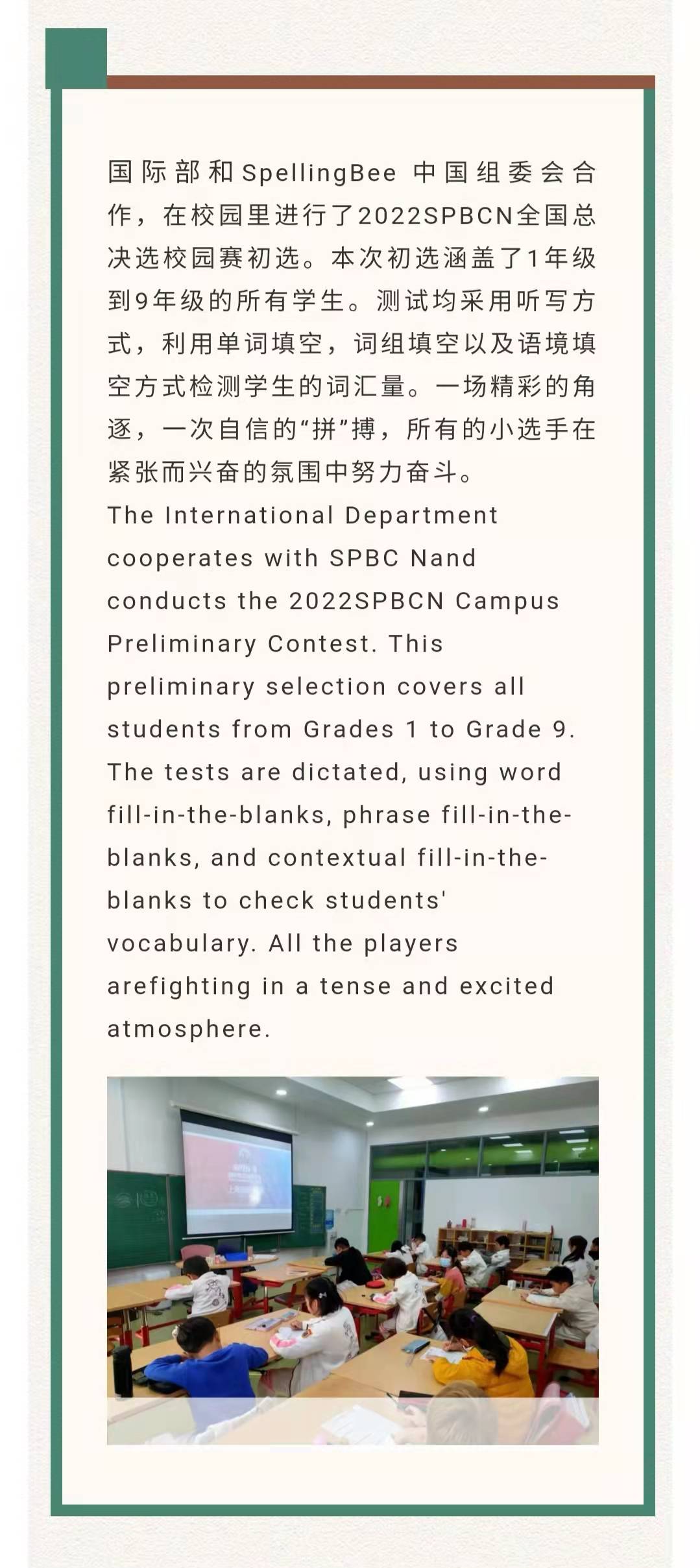 国际部和SpellingBee 中国组委会合作，在校园里进行了2022SPBCN全国总决选校园赛初选。本次初选涵盖了1年级到9年级的所有学生。测试均采用听写方式，利用单词填空，词组填空以及语境填空方式检测学生的词汇量。一场精彩的角逐，一次自信的“拼”搏，所有的小选手在紧张而兴奋的氛围中努力奋斗。

The International Department cooperates with SPBC Nand conducts the 2022SPBCN Campus Preliminary Contest. This preliminary selection covers all students from Grades 1 to Grade 9. The tests are dictated, using word fill-in-the-blanks, phrase fill-in-the-blanks, and contextual fill-in-the-blanks to check students' vocabulary. All the players arefighting in a tense and excited atmosphere.